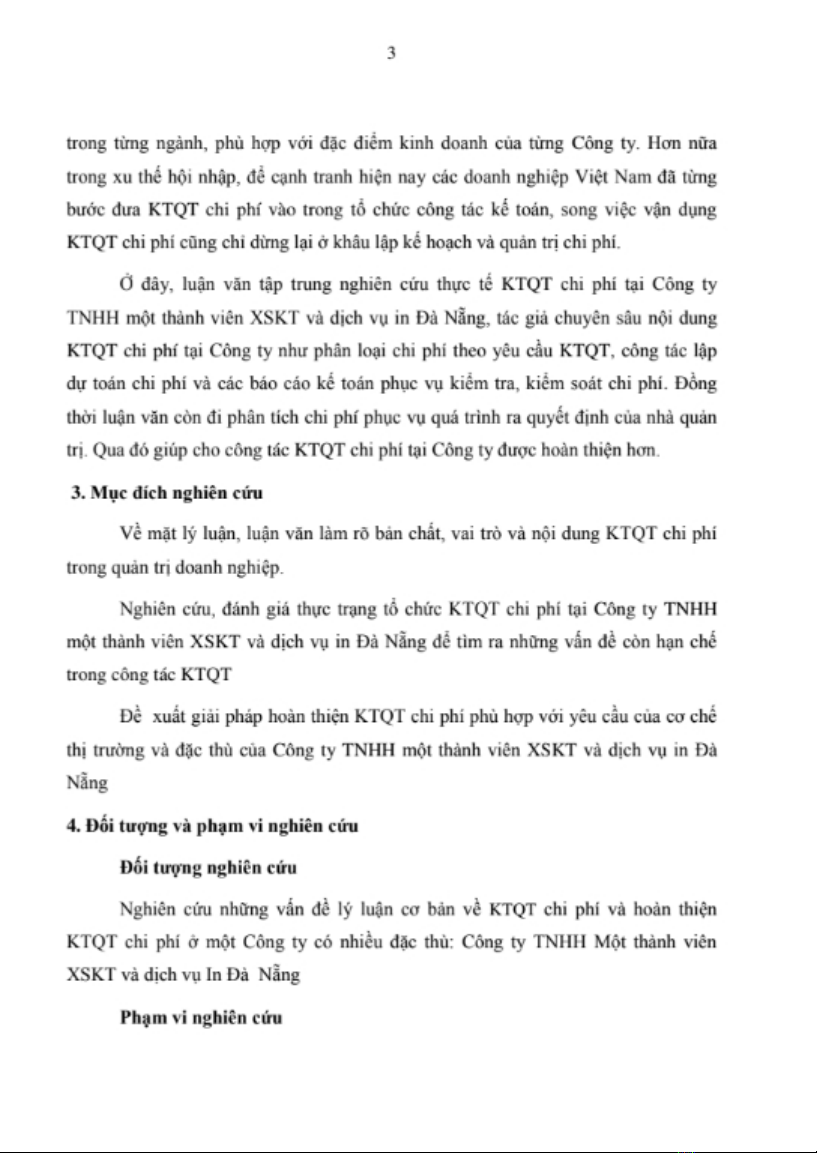 3

trong từng ngành, phù hợp với đặc điểm kinh doanh của từng Công ty. Hơn nữa trong xu thế hội nhập, để cạnh tranh hiện nay các doanh nghiệp Việt Nam đã từng bước đưa KTQT chi phí vào trong tổ chức công tác kế toán, song việc vận dụng KTQT chi phí cũng chỉ dừng lại ở khâu lập kế hoạch và quản trị chi phí.

Ở đây, luận văn tập trung nghiên cứu thực tế KTQT chi phí tại Công ty TNHH một thành viên XSKT và dịch vụ in Đà Nẵng, tác giả chuyên sâu nội dung KTQT chi phí tại Công ty như phân loại chi phí theo yêu cầu KTQT, công tác lập dự toán chi phí và các báo cáo kế toán phục vụ kiểm tra, kiểm soát chi phí. Đồng thời luận văn còn đi phân tích chi phí phục vụ quá trình ra quyết định của nhà quản trị. Qua đó giúp cho công tác KTQT chi phí tại Công ty được hoàn thiện hơn.

3. Mục đích nghiên cứu

Về mặt lý luận, luận văn làm rõ bản chất, vai trò và nội dung KTQT chi phí trong quản trị doanh nghiệp.

Nghiên cứu, đánh giá thực trạng tổ chức KTQT chi phí tại Công ty TNHH một thành viên XSKT và dịch vụ in Đà Nẵng để tìm ra những vấn đề còn hạn chế trong công tác KTQT

Đề xuất giải pháp hoàn thiện KTQT chi phí phù hợp với yêu cầu của cơ chế thị trường và đặc thù của Công ty TNHH một thành viên XSKT và dịch vụ in Đà Nẵng

4. Đối tượng và phạm vi nghiên cứu

Đối tượng nghiên cứu

Nghiên cứu những vấn đề lý luận cơ bản về KTQT chi phí và hoàn thiện KTQT chi phí ở một Công ty có nhiều đặc thù: Công ty TNHH Một thành viên XSKT và dịch vụ In Đà Nẵng

Phạm vi nghiên cứu